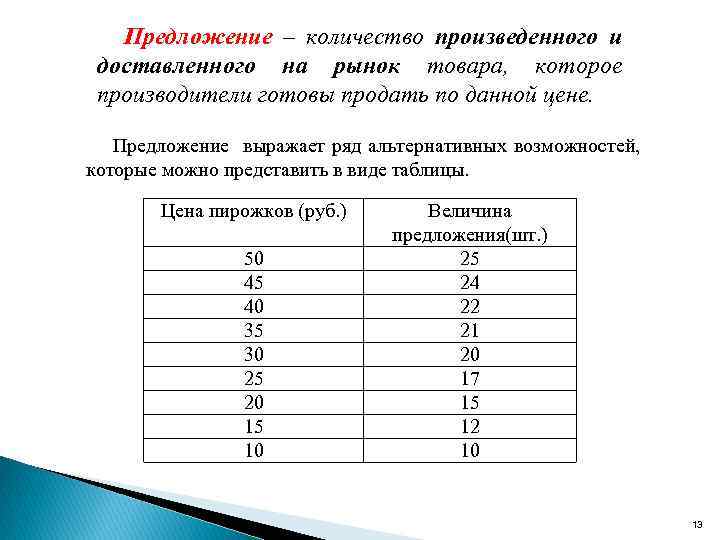 Предложение – количество произведенного и доставленного на рынок товара, которое производители готовы продать по данной цене.

Предложение выражает ряд альтернативных возможностей, которые можно представить в виде таблицы.

| Цена пирожков (руб.) | Величина предложения(шт.) |
|---|---|
| 50 | 25 |
| 45 | 24 |
| 40 | 22 |
| 35 | 21 |
| 30 | 20 |
| 25 | 17 |
| 20 | 15 |
| 15 | 12 |
| 10 | 10 |

13